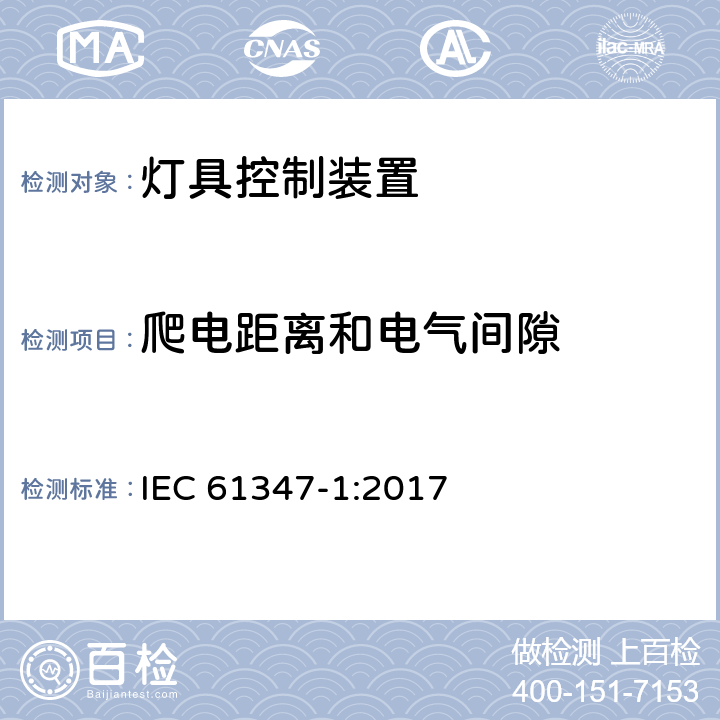 MA CNAS AL ilac-MRA

检测对象：灯具控制装置

检测项目：爬电距离和电气间隙

检测标准：IEC 61347-1:2017

百检
Baijiantest.com

做检测 上百检
400-151-7153